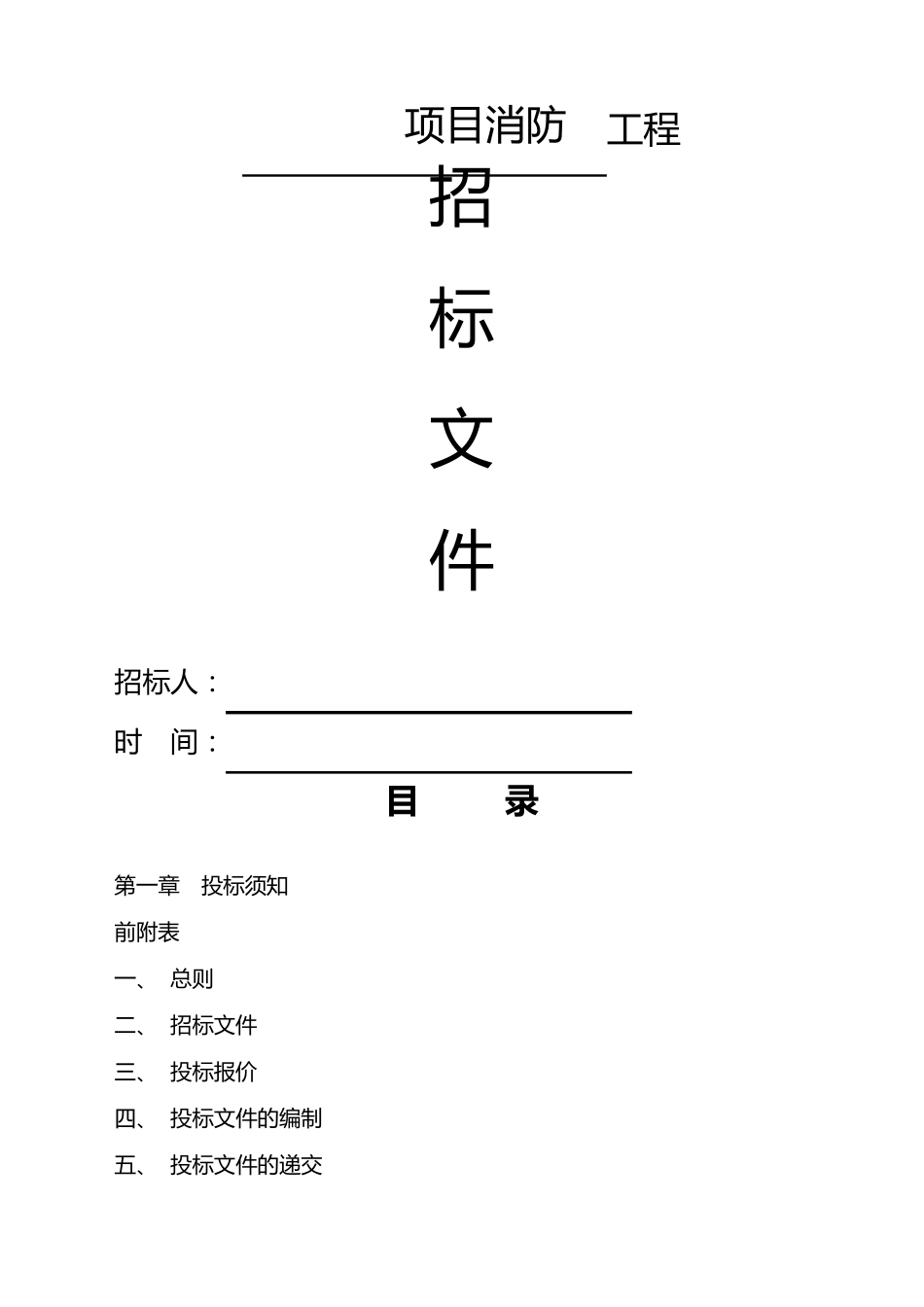 项目消防 工程

招

标

文

件

招标人：

时 间：

目 录

第一章 投标须知

前附表

一、 总则

二、 招标文件

三、 投标报价

四、 投标文件的编制

五、 投标文件的递交